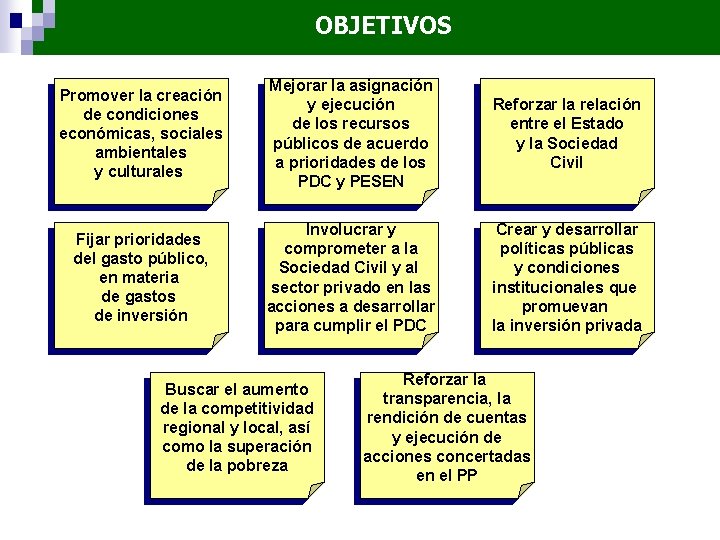 OBJETIVOS

Promover la creación de condiciones económicas, sociales ambientales y culturales

Mejorar la asignación y ejecución de los recursos públicos de acuerdo a prioridades de los PDC y PESEN

Reforzar la relación entre el Estado y la Sociedad Civil

Fijar prioridades del gasto público, en materia de gastos de inversión

Involucrar y comprometer a la Sociedad Civil y al sector privado en las acciones a desarrollar para cumplir el PDC

Crear y desarrollar políticas públicas y condiciones institucionales que promuevan la inversión privada

Buscar el aumento de la competitividad regional y local, así como la superación de la pobreza

Reforzar la transparencia, la rendición de cuentas y ejecución de acciones concertadas en el PP